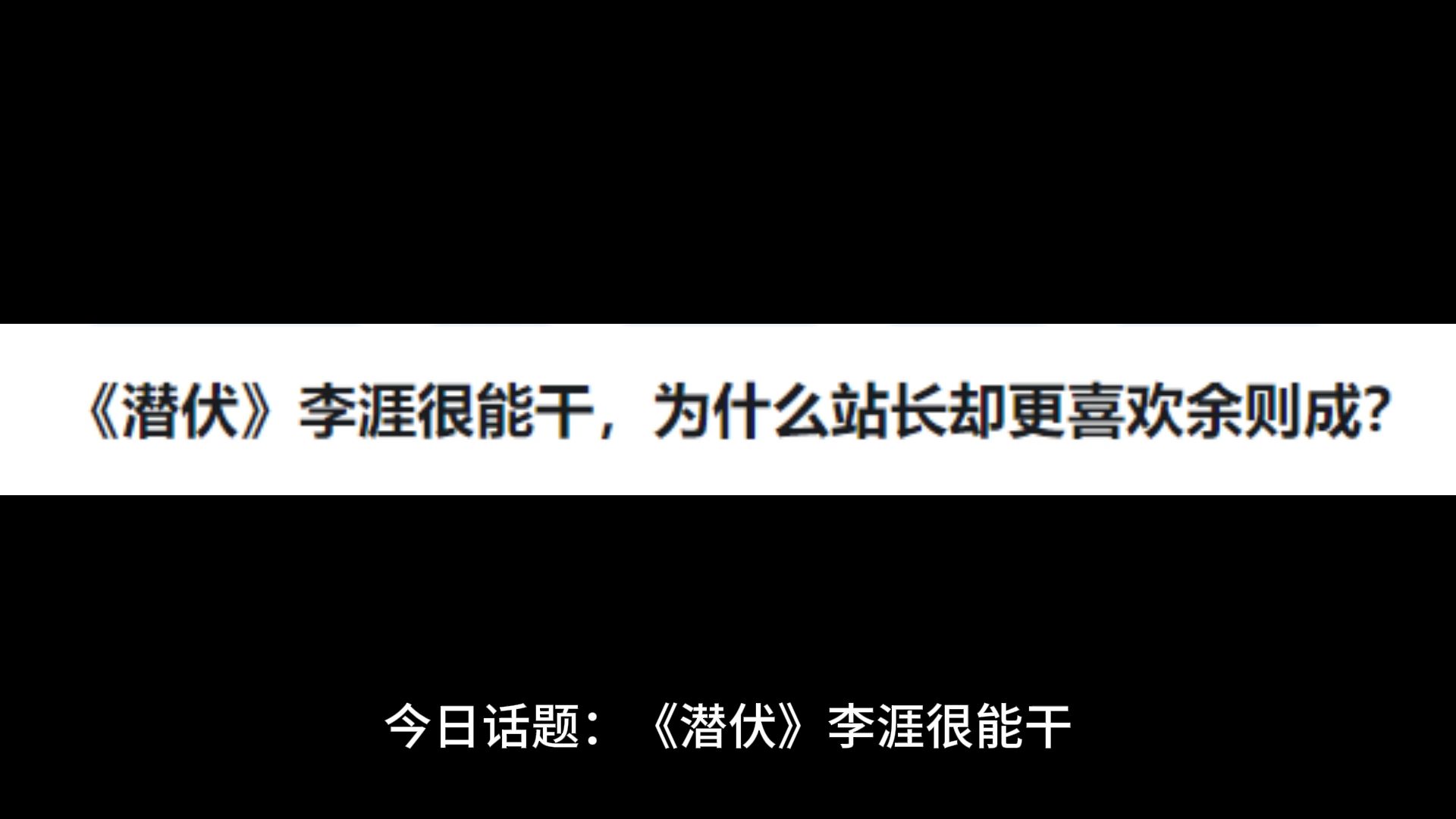 《潜伏》李涯很能干，为什么站长却更喜欢余则成?

今日话题：《潜伏》李涯很能干